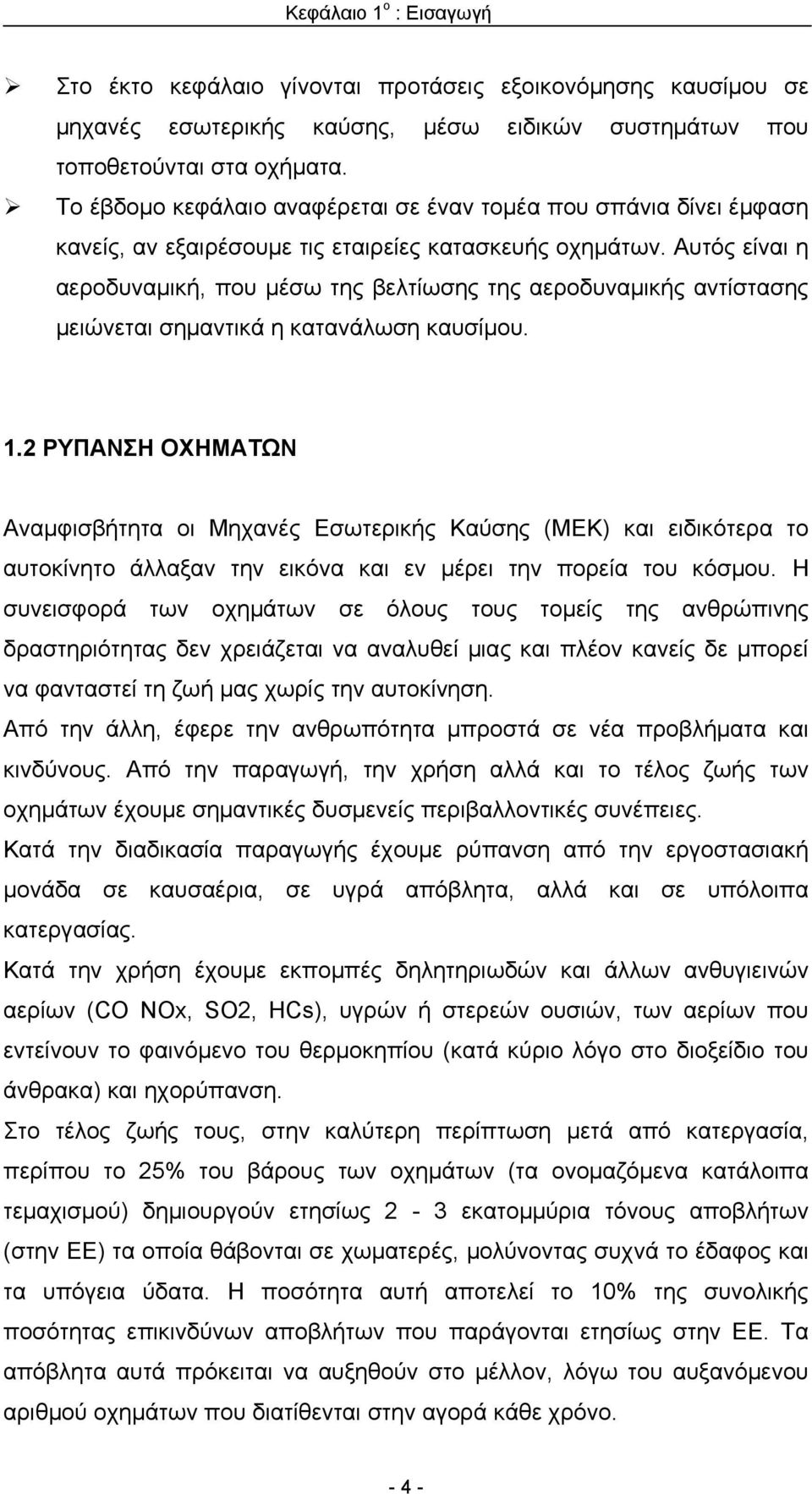 Κεφάλαιο 1$^{ο}$ : Εισαγωγή

➢ Στο έκτο κεφάλαιο γίνονται προτάσεις εξοικονόμησης καυσίμου σε μηχανές εσωτερικής καύσης, μέσω ειδικών συστημάτων που τοποθετούνται στα οχήματα.

➢ Το έβδομο κεφάλαιο αναφέρεται σε έναν τομέα που σπάνια δίνει έμφαση κανείς, αν εξαιρέσουμε τις εταιρείες κατασκευής οχημάτων. Αυτός είναι η αεροδυναμική, που μέσω της βελτίωσης της αεροδυναμικής αντίστασης μειώνεται σημαντικά η κατανάλωση καυσίμου.

1.2 ΡΥΠΑΝΣΗ ΟΧΗΜΑΤΩΝ

Αναμφισβήτητα οι Μηχανές Εσωτερικής Καύσης (ΜΕΚ) και ειδικότερα το αυτοκίνητο άλλαξαν την εικόνα και εν μέρει την πορεία του κόσμου. Η συνεισφορά των οχημάτων σε όλους τους τομείς της ανθρώπινης δραστηριότητας δεν χρειάζεται να αναλυθεί μιας και πλέον κανείς δε μπορεί να φανταστεί τη ζωή μας χωρίς την αυτοκίνηση.

Από την άλλη, έφερε την ανθρωπότητα μπροστά σε νέα προβλήματα και κινδύνους. Από την παραγωγή, την χρήση αλλά και το τέλος ζωής των οχημάτων έχουμε σημαντικές δυσμενείς περιβαλλοντικές συνέπειες.

Κατά την διαδικασία παραγωγής έχουμε ρύπανση από την εργοστασιακή μονάδα σε καυσαέρια, σε υγρά απόβλητα, αλλά και σε υπόλοιπα κατεργασίας.

Κατά την χρήση έχουμε εκπομπές δηλητηριωδών και άλλων ανθυγιεινών αερίων (CO NOx, SO2, HCs), υγρών ή στερεών ουσιών, των αερίων που εντείνουν το φαινόμενο του θερμοκηπίου (κατά κύριο λόγο στο διοξείδιο του άνθρακα) και ηχορύπανση.

Στο τέλος ζωής τους, στην καλύτερη περίπτωση μετά από κατεργασία, περίπου το 25% του βάρους των οχημάτων (τα ονομαζόμενα κατάλοιπα τεμαχισμού) δημιουργούν ετησίως 2 - 3 εκατομμύρια τόνους αποβλήτων (στην ΕΕ) τα οποία θάβονται σε χωματερές, μολύνοντας συχνά το έδαφος και τα υπόγεια ύδατα. Η ποσότητα αυτή αποτελεί το 10% της συνολικής ποσότητας επικινδύνων αποβλήτων που παράγονται ετησίως στην ΕΕ. Τα απόβλητα αυτά πρόκειται να αυξηθούν στο μέλλον, λόγω του αυξανόμενου αριθμού οχημάτων που διατίθενται στην αγορά κάθε χρόνο.

- 4 -